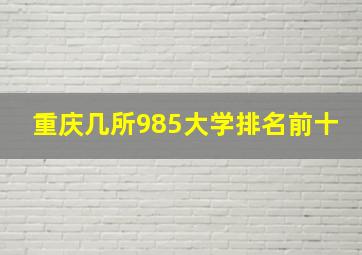 重庆几所985大学排名前十